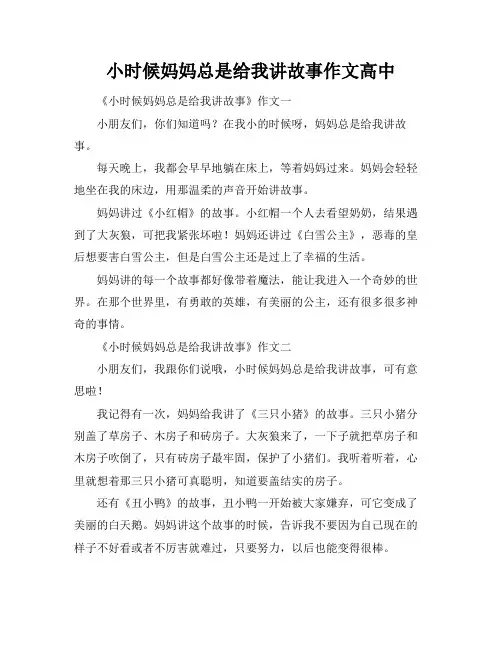 小时候妈妈总是给我讲故事作文高中

《小时候妈妈总是给我讲故事》作文一

小朋友们，你们知道吗？在我小的时候呀，妈妈总是给我讲故事。

每天晚上，我都会早早地躺在床上，等着妈妈过来。妈妈会轻轻地坐在我的床边，用那温柔的声音开始讲故事。

妈妈讲过《小红帽》的故事。小红帽一个人去看望奶奶，结果遇到了大灰狼，可把我紧张坏啦！妈妈还讲过《白雪公主》，恶毒的皇后想要害白雪公主，但是白雪公主还是过上了幸福的生活。

妈妈讲的每一个故事都好像带着魔法，能让我进入一个奇妙的世界。在那个世界里，有勇敢的英雄，有美丽的公主，还有很多很多神奇的事情。

《小时候妈妈总是给我讲故事》作文二

小朋友们，我跟你们说哦，小时候妈妈总是给我讲故事，可有意思啦！

我记得有一次，妈妈给我讲了《三只小猪》的故事。三只小猪分别盖了草房子、木房子和砖房子。大灰狼来了，一下子就把草房子和木房子吹倒了，只有砖房子最牢固，保护了小猪们。我听着听着，心里就想着那三只小猪可真聪明，知道要盖结实的房子。

还有《丑小鸭》的故事，丑小鸭一开始被大家嫌弃，可它变成了美丽的白天鹅。妈妈讲这个故事的时候，告诉我不要因为自己现在的样子不好看或者不厉害就难过，只要努力，以后也能变得很棒。